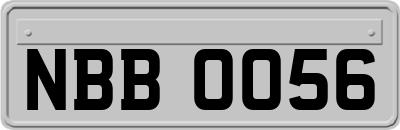 NBB 0056